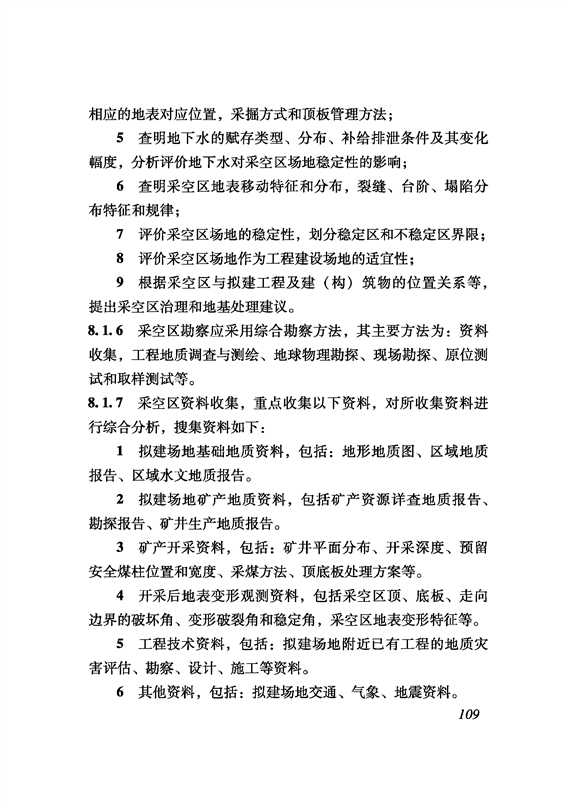 相应的地表对应位置，采掘方式和顶板管理方法；

5 查明地下水的赋存类型、分布、补给排泄条件及其变化幅度，分析评价地下水对采空区场地稳定性的影响；

6 查明采空区地表移动特征和分布，裂缝、台阶、塌陷分布特征和规律；

7 评价采空区场地的稳定性，划分稳定区和不稳定区界限；

8 评价采空区场地作为工程建设场地的适宜性；

9 根据采空区与拟建工程及建（构）筑物的位置关系等，提出采空区治理和地基处理建议。

8.1.6 采空区勘察应采用综合勘察方法，其主要方法为：资料收集，工程地质调查与测绘、地球物理勘探、现场勘探、原位测试和取样测试等。

8.1.7 采空区资料收集，重点收集以下资料，对所收集资料进行综合分析，搜集资料如下：

1 拟建场地基础地质资料，包括：地形地质图、区域地质报告、区域水文地质报告。

2 拟建场地矿产地质资料，包括矿产资源详查地质报告、勘探报告、矿井生产地质报告。

3 矿产开采资料，包括：矿井平面分布、开采深度、预留安全煤柱位置和宽度、采煤方法、顶底板处理方案等。

4 开采后地表变形观测资料，包括采空区顶、底板、走向边界的破坏角、变形破裂角和稳定角，采空区地表变形特征等。

5 工程技术资料，包括：拟建场地附近已有工程的地质灾害评估、勘察、设计、施工等资料。

6 其他资料，包括：拟建场地交通、气象、地震资料。

109